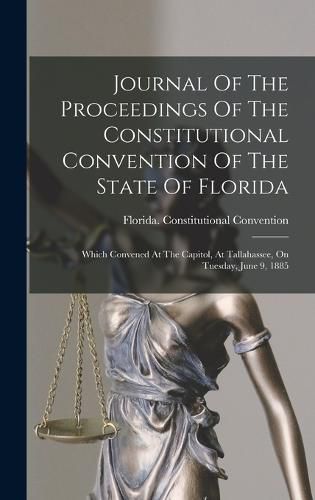 Journal Of The Proceedings Of The Constitutional Convention Of The State Of Florida

Florida. Constitutional Convention

Which Convened At The Capitol, At Tallahassee, On Tuesday, June 9, 1885